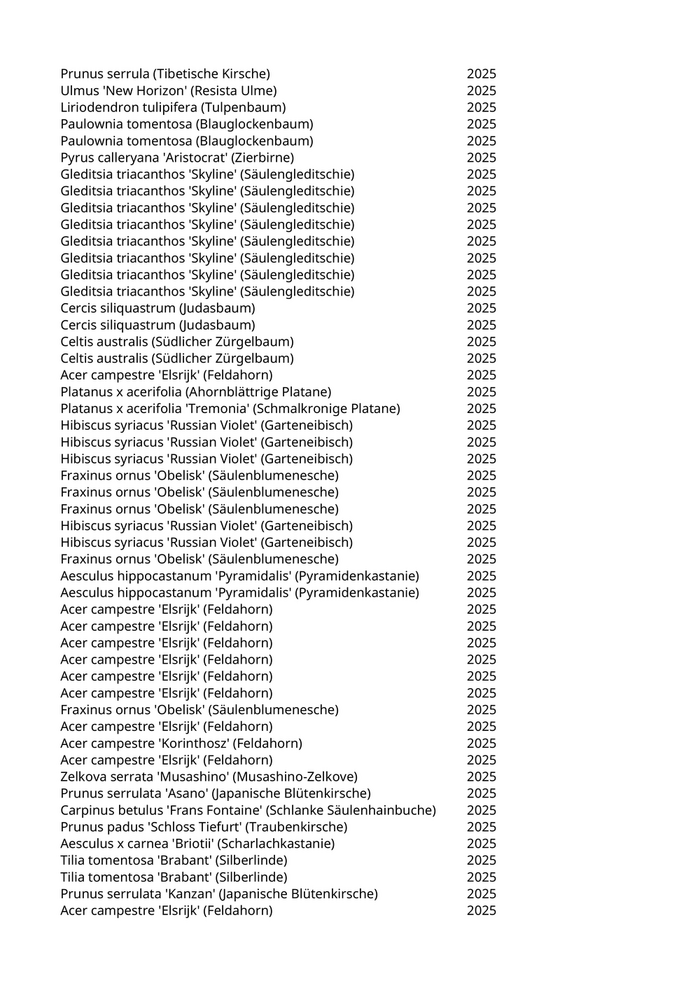 | | |
|---|---|
| Prunus serrula (Tibetische Kirsche) | 2025 |
| Ulmus 'New Horizon' (Resista Ulme) | 2025 |
| Liriodendron tulipifera (Tulpenbaum) | 2025 |
| Paulownia tomentosa (Blauglockenbaum) | 2025 |
| Paulownia tomentosa (Blauglockenbaum) | 2025 |
| Pyrus calleryana 'Aristocrat' (Zierbirne) | 2025 |
| Gleditsia triacanthos 'Skyline' (Säulengleditschie) | 2025 |
| Gleditsia triacanthos 'Skyline' (Säulengleditschie) | 2025 |
| Gleditsia triacanthos 'Skyline' (Säulengleditschie) | 2025 |
| Gleditsia triacanthos 'Skyline' (Säulengleditschie) | 2025 |
| Gleditsia triacanthos 'Skyline' (Säulengleditschie) | 2025 |
| Gleditsia triacanthos 'Skyline' (Säulengleditschie) | 2025 |
| Gleditsia triacanthos 'Skyline' (Säulengleditschie) | 2025 |
| Gleditsia triacanthos 'Skyline' (Säulengleditschie) | 2025 |
| Cercis siliquastrum (Judasbaum) | 2025 |
| Cercis siliquastrum (Judasbaum) | 2025 |
| Celtis australis (Südlicher Zürgelbaum) | 2025 |
| Celtis australis (Südlicher Zürgelbaum) | 2025 |
| Acer campestre 'Elsrijk' (Feldahorn) | 2025 |
| Platanus x acerifolia (Ahornblättrige Platane) | 2025 |
| Platanus x acerifolia 'Tremonia' (Schmalkronige Platane) | 2025 |
| Hibiscus syriacus 'Russian Violet' (Garteneibisch) | 2025 |
| Hibiscus syriacus 'Russian Violet' (Garteneibisch) | 2025 |
| Hibiscus syriacus 'Russian Violet' (Garteneibisch) | 2025 |
| Fraxinus ornus 'Obelisk' (Säulenblumenesche) | 2025 |
| Fraxinus ornus 'Obelisk' (Säulenblumenesche) | 2025 |
| Fraxinus ornus 'Obelisk' (Säulenblumenesche) | 2025 |
| Hibiscus syriacus 'Russian Violet' (Garteneibisch) | 2025 |
| Hibiscus syriacus 'Russian Violet' (Garteneibisch) | 2025 |
| Fraxinus ornus 'Obelisk' (Säulenblumenesche) | 2025 |
| Aesculus hippocastanum 'Pyramidalis' (Pyramidenkastanie) | 2025 |
| Aesculus hippocastanum 'Pyramidalis' (Pyramidenkastanie) | 2025 |
| Acer campestre 'Elsrijk' (Feldahorn) | 2025 |
| Acer campestre 'Elsrijk' (Feldahorn) | 2025 |
| Acer campestre 'Elsrijk' (Feldahorn) | 2025 |
| Acer campestre 'Elsrijk' (Feldahorn) | 2025 |
| Acer campestre 'Elsrijk' (Feldahorn) | 2025 |
| Acer campestre 'Elsrijk' (Feldahorn) | 2025 |
| Fraxinus ornus 'Obelisk' (Säulenblumenesche) | 2025 |
| Acer campestre 'Elsrijk' (Feldahorn) | 2025 |
| Acer campestre 'Korinthosz' (Feldahorn) | 2025 |
| Acer campestre 'Elsrijk' (Feldahorn) | 2025 |
| Zelkova serrata 'Musashino' (Musashino-Zelkove) | 2025 |
| Prunus serrulata 'Asano' (Japanische Blütenkirsche) | 2025 |
| Carpinus betulus 'Frans Fontaine' (Schlanke Säulenhainbuche) | 2025 |
| Prunus padus 'Schloss Tiefurt' (Traubenkirsche) | 2025 |
| Aesculus x carnea 'Briotii' (Scharlachkastanie) | 2025 |
| Tilia tomentosa 'Brabant' (Silberlinde) | 2025 |
| Tilia tomentosa 'Brabant' (Silberlinde) | 2025 |
| Prunus serrulata 'Kanzan' (Japanische Blütenkirsche) | 2025 |
| Acer campestre 'Elsrijk' (Feldahorn) | 2025 |